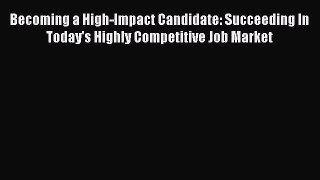 Becoming a High-Impact Candidate: Succeeding In Today's Highly Competitive Job Market